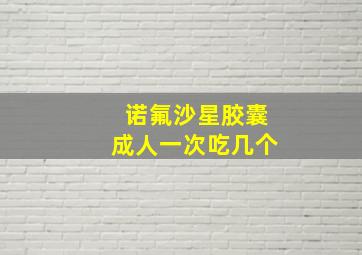 诺氟沙星胶囊
成人一次吃几个